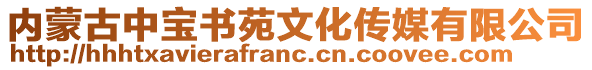 内蒙古中宝书苑文化传媒有限公司
http://hhhtxavierafranc.cn.coovee.com